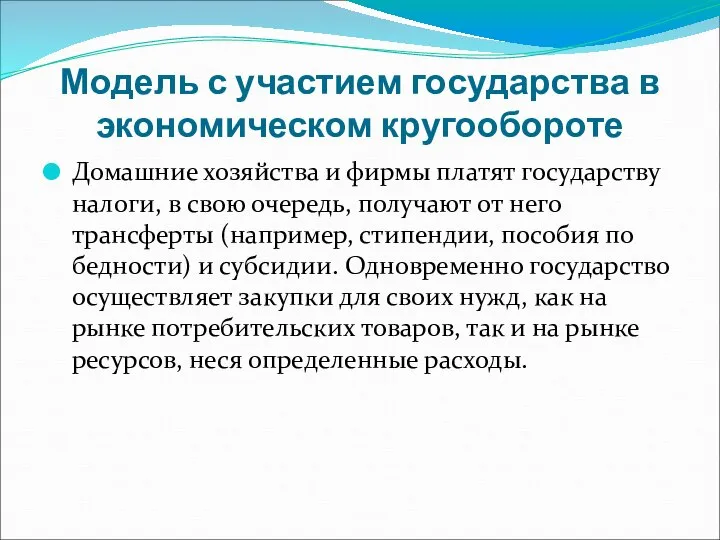 Модель с участием государства в экономическом кругообороте

Домашние хозяйства и фирмы платят государству налоги, в свою очередь, получают от него трансферты (например, стипендии, пособия по бедности) и субсидии. Одновременно государство осуществляет закупки для своих нужд, как на рынке потребительских товаров, так и на рынке ресурсов, неся определенные расходы.